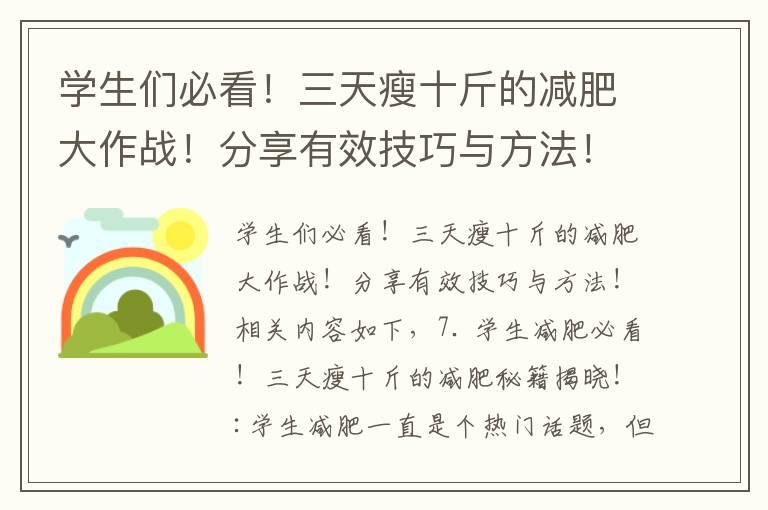 学生们必看！三天瘦十斤的减肥大作战！分享有效技巧与方法！

学生们必看！三天瘦十斤的减肥大作战！分享有效技巧与方法！相关内容如下，7. 学生减肥必看！三天瘦十斤的减肥秘籍揭晓！：学生减肥一直是个热门话题，但